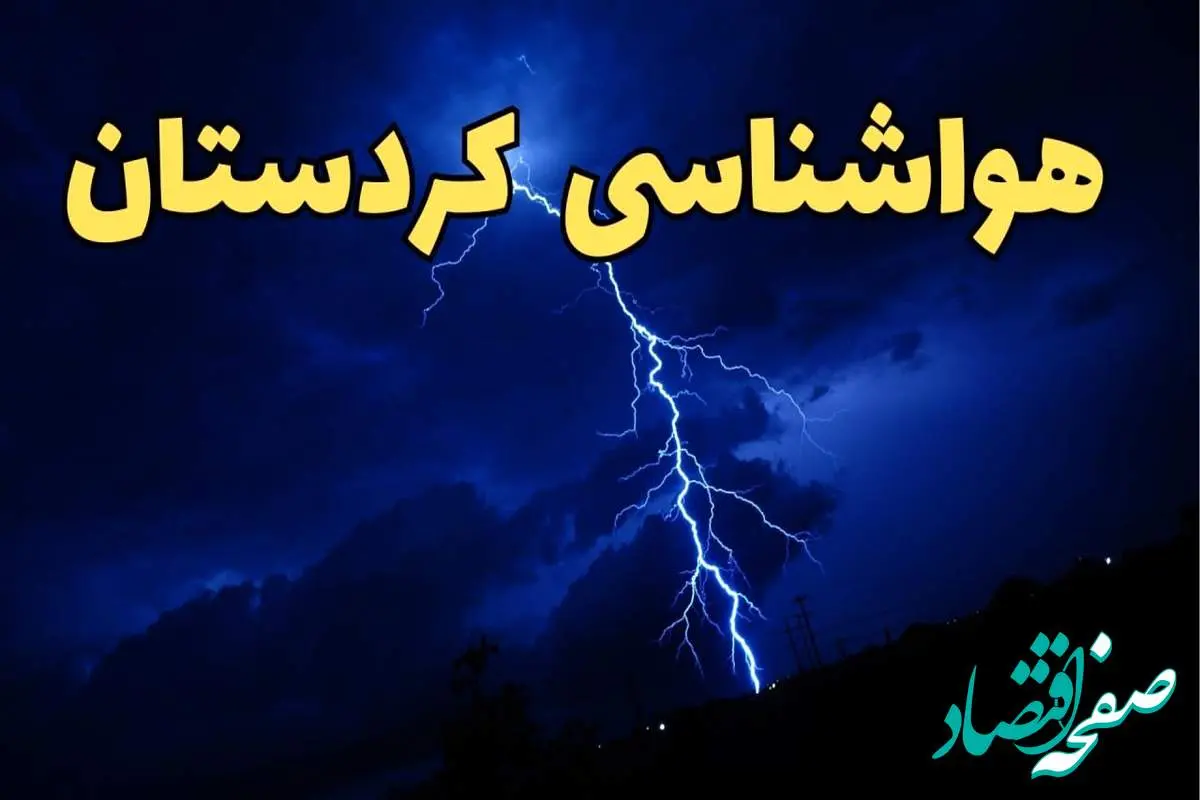 هواشناسی کردستان

صفحه اقتصاد